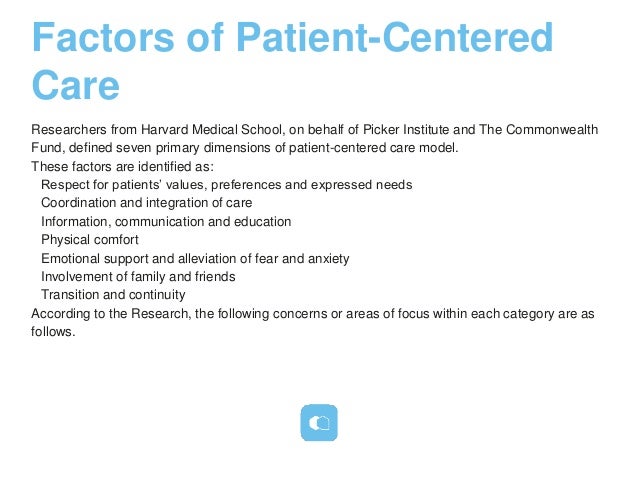 Factors of Patient-Centered Care

Researchers from Harvard Medical School, on behalf of Picker Institute and The Commonwealth Fund, defined seven primary dimensions of patient-centered care model.
These factors are identified as:
Respect for patients' values, preferences and expressed needs
Coordination and integration of care
Information, communication and education
Physical comfort
Emotional support and alleviation of fear and anxiety
Involvement of family and friends
Transition and continuity
According to the Research, the following concerns or areas of focus within each category are as follows.